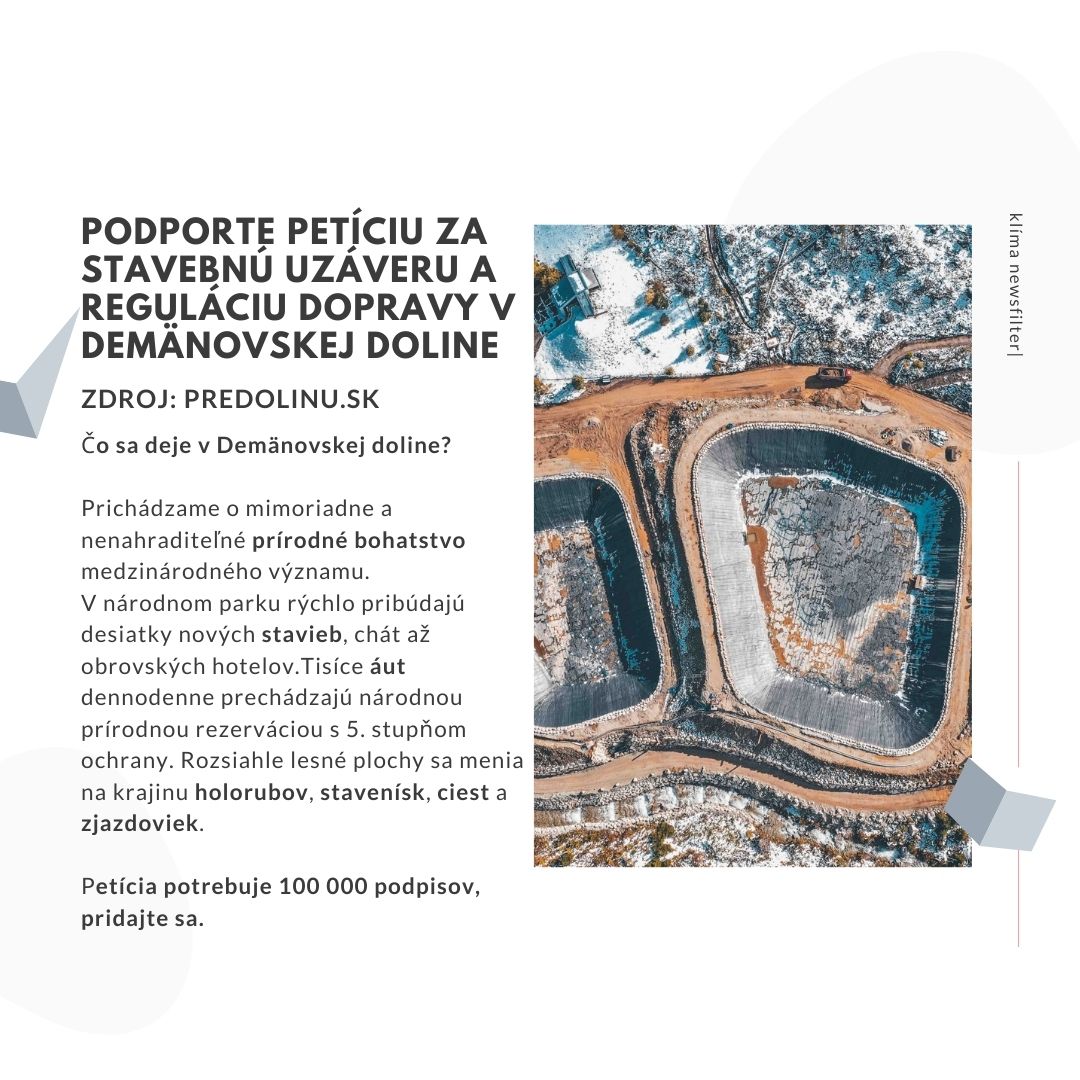 PODPORTE PETÍCIU ZA STAVEBNÚ UZÁVERU A REGULÁCIU DOPRAVY V DEMÄNOVSKEJ DOLINE

ZDROJ: PREDOLINU.SK

Čo sa deje v Demänovskej doline?

Prichádzame o mimoriadne a nenahraditeľné prírodné bohatstvo medzinárodného významu.
V národnom parku rýchlo pribúdajú desiatky nových stavieb, chát až obrovských hotelov.Tisíce áut dennodenne prechádzajú národnou prírodnou rezerváciou s 5. stupňom ochrany. Rozsiahle lesné plochy sa menia na krajinu holorubov, stavenísk, ciest a zjazdoviek.

Petícia potrebuje 100 000 podpisov, pridajte sa.

klíma newsfilter|